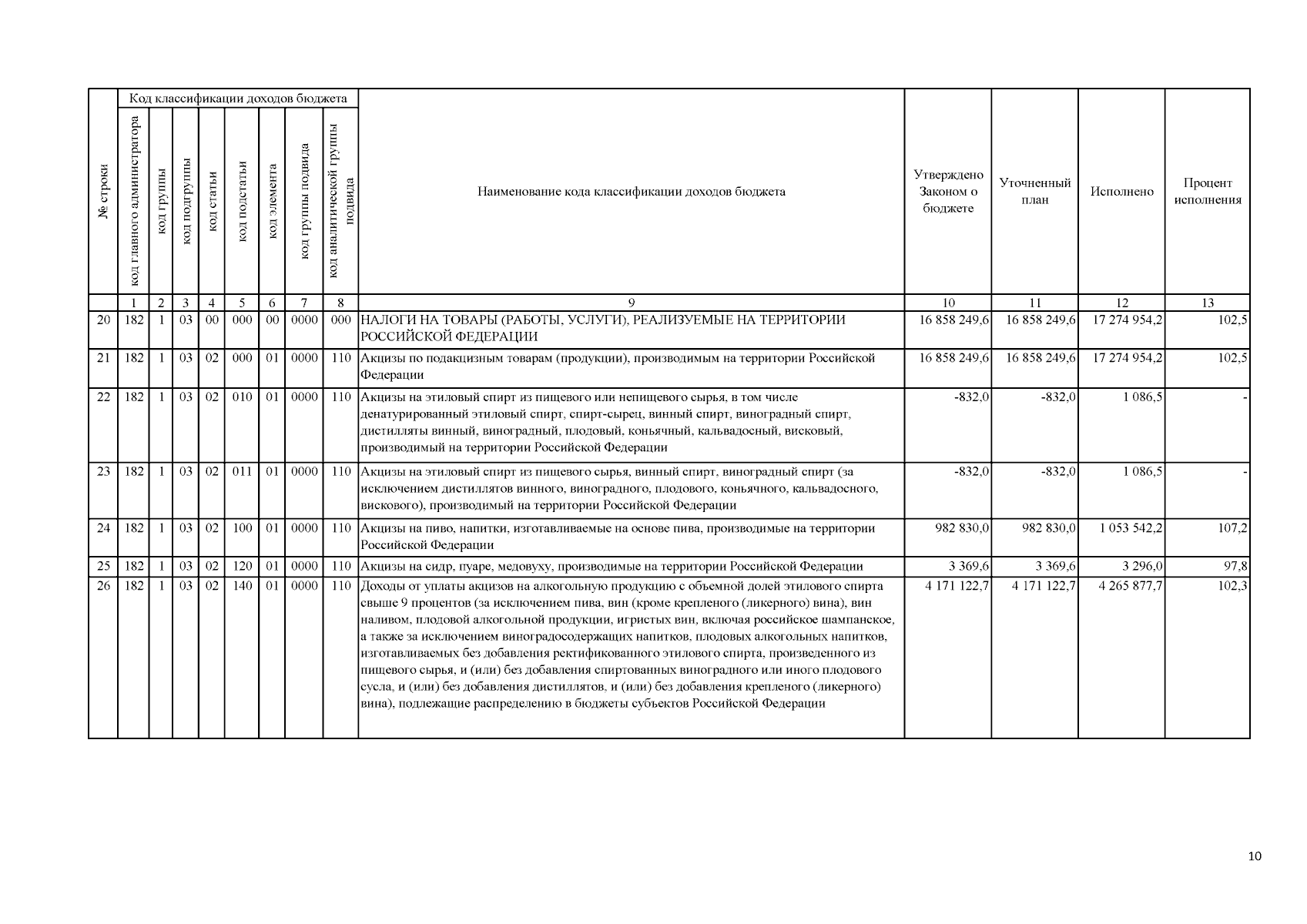 | № строки | Код классификации доходов бюджета: код главного администратора | код группы | код подгруппы | код статьи | код подстатьи | код элемента | код группы подвида | код аналитической группы подвида | Наименование кода классификации доходов бюджета | Утверждено Законом о бюджете | Уточненный план | Исполнено | Процент исполнения |
|---|---|---|---|---|---|---|---|---|---|---|---|---|---|
| | 1 | 2 | 3 | 4 | 5 | 6 | 7 | 8 | 9 | 10 | 11 | 12 | 13 |
| 20 | 182 | 1 | 03 | 00 | 000 | 00 | 0000 | 000 | НАЛОГИ НА ТОВАРЫ (РАБОТЫ, УСЛУГИ), РЕАЛИЗУЕМЫЕ НА ТЕРРИТОРИИ РОССИЙСКОЙ ФЕДЕРАЦИИ | 16 858 249,6 | 16 858 249,6 | 17 274 954,2 | 102,5 |
| 21 | 182 | 1 | 03 | 02 | 000 | 01 | 0000 | 110 | Акцизы по подакцизным товарам (продукции), производимым на территории Российской Федерации | 16 858 249,6 | 16 858 249,6 | 17 274 954,2 | 102,5 |
| 22 | 182 | 1 | 03 | 02 | 010 | 01 | 0000 | 110 | Акцизы на этиловый спирт из пищевого или непищевого сырья, в том числе денатурированный этиловый спирт, спирт-сырец, винный спирт, виноградный спирт, дистилляты винный, виноградный, плодовый, коньячный, кальвадосный, висковый, производимый на территории Российской Федерации | -832,0 | -832,0 | 1 086,5 | - |
| 23 | 182 | 1 | 03 | 02 | 011 | 01 | 0000 | 110 | Акцизы на этиловый спирт из пищевого сырья, винный спирт, виноградный спирт (за исключением дистиллятов винного, виноградного, плодового, коньячного, кальвадосного, вискового), производимый на территории Российской Федерации | -832,0 | -832,0 | 1 086,5 | - |
| 24 | 182 | 1 | 03 | 02 | 100 | 01 | 0000 | 110 | Акцизы на пиво, напитки, изготавливаемые на основе пива, производимые на территории Российской Федерации | 982 830,0 | 982 830,0 | 1 053 542,2 | 107,2 |
| 25 | 182 | 1 | 03 | 02 | 120 | 01 | 0000 | 110 | Акцизы на сидр, пуаре, медовуху, производимые на территории Российской Федерации | 3 369,6 | 3 369,6 | 3 296,0 | 97,8 |
| 26 | 182 | 1 | 03 | 02 | 140 | 01 | 0000 | 110 | Доходы от уплаты акцизов на алкогольную продукцию с объемной долей этилового спирта свыше 9 процентов (за исключением пива, вин (кроме крепленого (ликерного) вина), вин наливом, плодовой алкогольной продукции, игристых вин, включая российское шампанское, а также за исключением виноградосодержащих напитков, плодовых алкогольных напитков, изготавливаемых без добавления ректификованного этилового спирта, произведенного из пищевого сырья, и (или) без добавления спиртованных виноградного или иного плодового сусла, и (или) без добавления дистиллятов, и (или) без добавления крепленого (ликерного) вина), подлежащие распределению в бюджеты субъектов Российской Федерации | 4 171 122,7 | 4 171 122,7 | 4 265 877,7 | 102,3 |

10